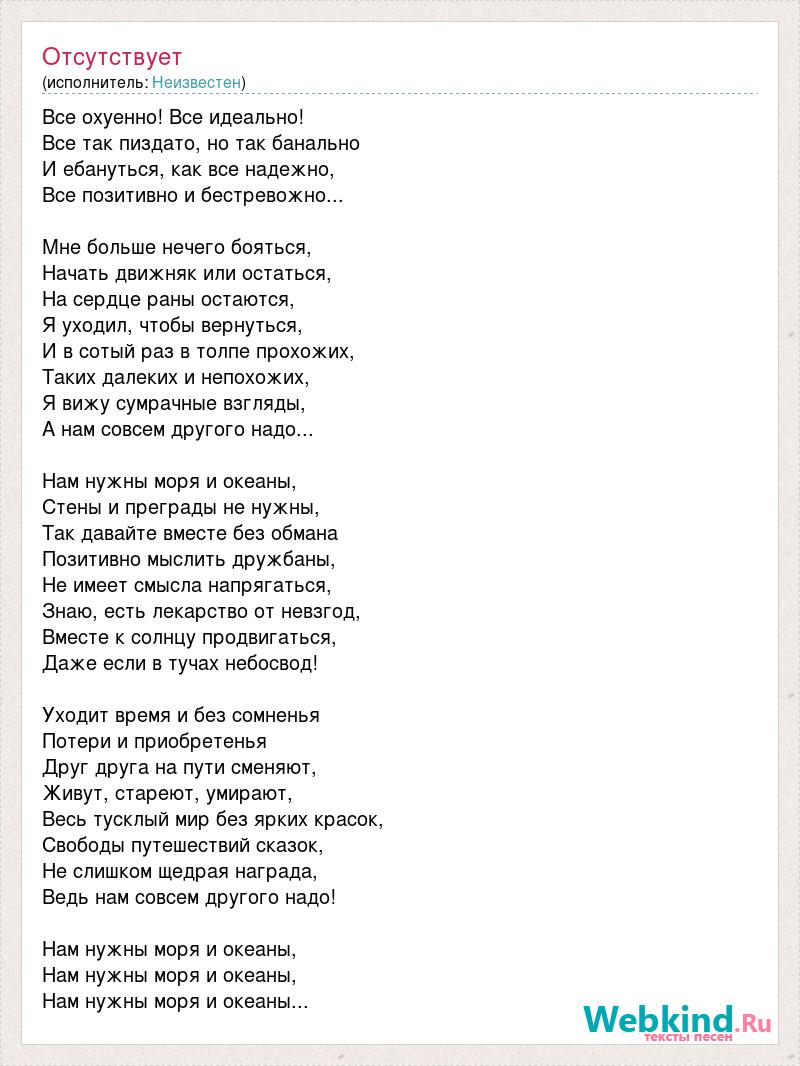 Отсутствует
(исполнитель: Неизвестен)

Все охуенно! Все идеально!
Все так пиздато, но так банально
И ебануться, как все надежно,
Все позитивно и бестревожно...

Мне больше нечего бояться,
Начать движняк или остаться,
На сердце раны остаются,
Я уходил, чтобы вернуться,
И в сотый раз в толпе прохожих,
Таких далеких и непохожих,
Я вижу сумрачные взгляды,
А нам совсем другого надо...

Нам нужны моря и океаны,
Стены и преграды не нужны,
Так давайте вместе без обмана
Позитивно мыслить дружбаны,
Не имеет смысла напрягаться,
Знаю, есть лекарство от невзгод,
Вместе к солнцу продвигаться,
Даже если в тучах небосвод!

Уходит время и без сомненья
Потери и приобретенья
Друг друга на пути сменяют,
Живут, стареют, умирают,
Весь тусклый мир без ярких красок,
Свободы путешествий сказок,
Не слишком щедрая награда,
Ведь нам совсем другого надо!

Нам нужны моря и океаны,
Нам нужны моря и океаны,
Нам нужны моря и океаны...

Webkind.Ru
тексты песен